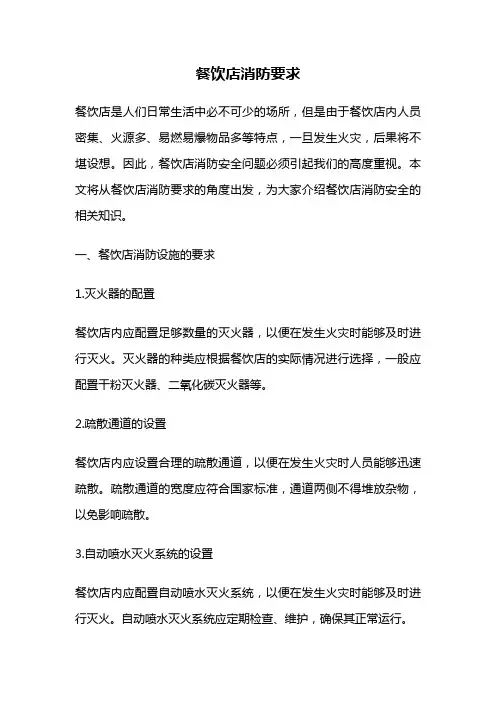 餐饮店消防要求

餐饮店是人们日常生活中必不可少的场所，但是由于餐饮店内人员密集、火源多、易燃易爆物品多等特点，一旦发生火灾，后果将不堪设想。因此，餐饮店消防安全问题必须引起我们的高度重视。本文将从餐饮店消防要求的角度出发，为大家介绍餐饮店消防安全的相关知识。

一、餐饮店消防设施的要求

1.灭火器的配置

餐饮店内应配置足够数量的灭火器，以便在发生火灾时能够及时进行灭火。灭火器的种类应根据餐饮店的实际情况进行选择，一般应配置干粉灭火器、二氧化碳灭火器等。

2.疏散通道的设置

餐饮店内应设置合理的疏散通道，以便在发生火灾时人员能够迅速疏散。疏散通道的宽度应符合国家标准，通道两侧不得堆放杂物，以免影响疏散。

3.自动喷水灭火系统的设置

餐饮店内应配置自动喷水灭火系统，以便在发生火灾时能够及时进行灭火。自动喷水灭火系统应定期检查、维护，确保其正常运行。